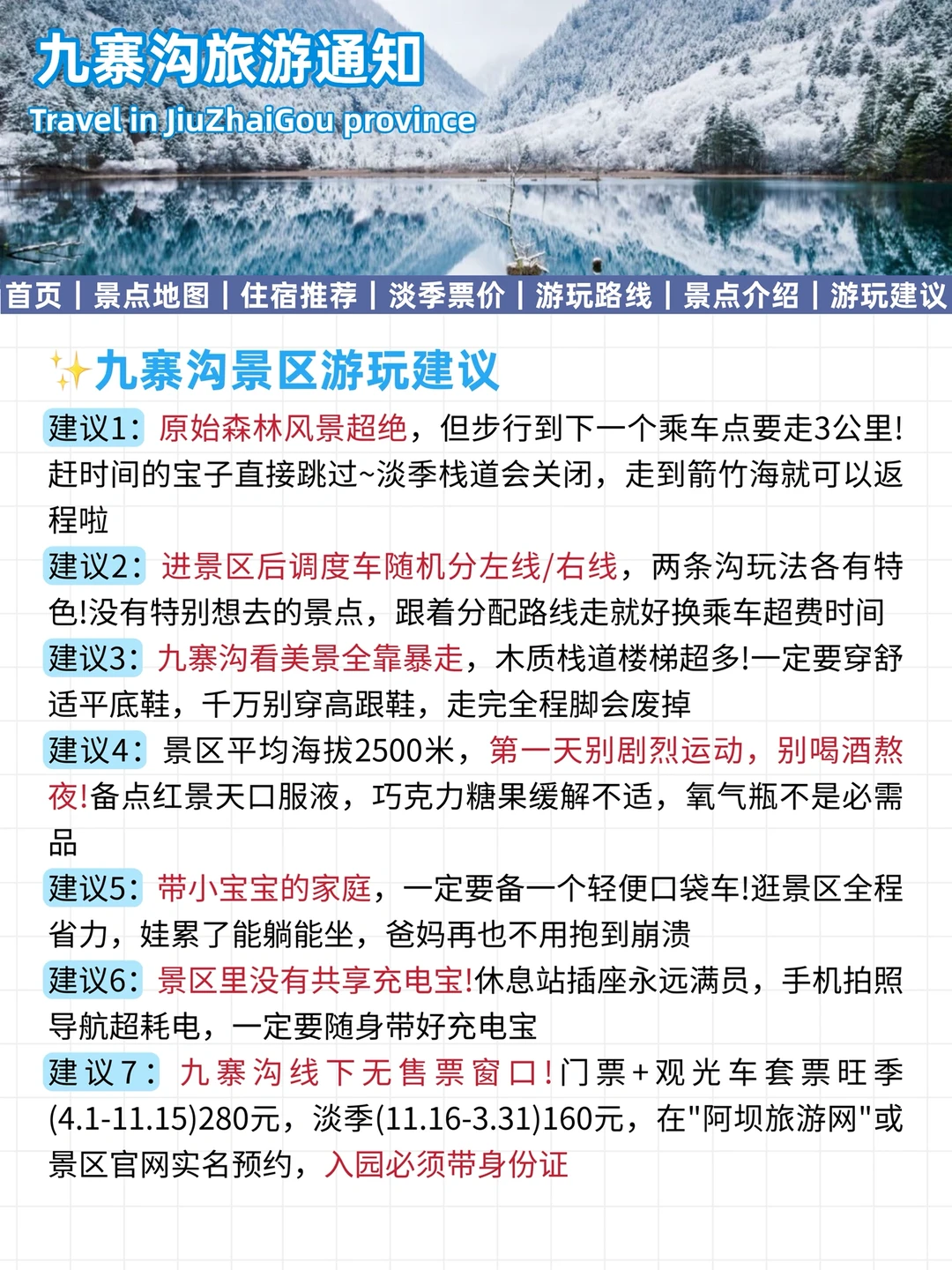 九寨沟旅游通知
Travel in JiuZhaiGou province

首页 | 景点地图 | 住宿推荐 | 淡季票价 | 游玩路线 | 景点介绍 | 游玩建议

✨九寨沟景区游玩建议

建议1：原始森林风景超绝，但步行到下一个乘车点要走3公里!赶时间的宝子直接跳过~淡季栈道会关闭，走到箭竹海就可以返程啦

建议2：进景区后调度车随机分左线/右线，两条沟玩法各有特色!没有特别想去的景点，跟着分配路线走就好换乘车超费时间

建议3：九寨沟看美景全靠暴走，木质栈道楼梯超多!一定要穿舒适平底鞋，千万别穿高跟鞋，走完全程脚会废掉

建议4：景区平均海拔2500米，第一天别剧烈运动，别喝酒熬夜!备点红景天口服液，巧克力糖果缓解不适，氧气瓶不是必需品

建议5：带小宝宝的家庭，一定要备一个轻便口袋车!逛景区全程省力，娃累了能躺能坐，爸妈再也不用抱到崩溃

建议6：景区里没有共享充电宝!休息站插座永远满员，手机拍照导航超耗电，一定要随身带好充电宝

建议7：九寨沟线下无售票窗口!门票+观光车套票旺季(4.1-11.15)280元，淡季(11.16-3.31)160元，在"阿坝旅游网"或景区官网实名预约，入园必须带身份证